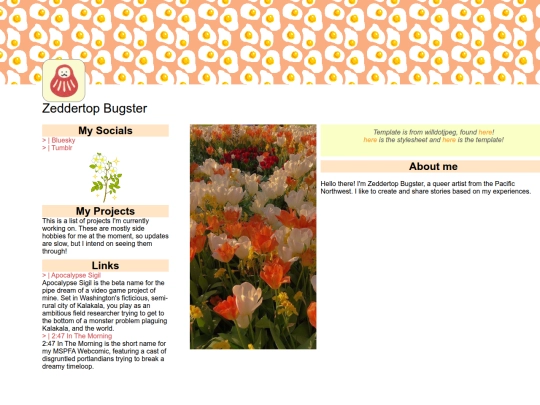 Zeddertop Bugster

My Socials

> | Bluesky
> | Tumblr

My Projects

This is a list of projects I'm currently working on. These are mostly side hobbies for me at the moment, so updates are slow, but I intend on seeing them through!

Links

> | Apocalypse Sigil
Apocalypse Sigil is the beta name for the pipe dream of a video game project of mine. Set in Washington's ficticious, semi-rural city of Kalakala, you play as an ambitious field researcher trying to get to the bottom of a monster problem plaguing Kalakala, and the world.
> | 2:47 In The Morning
2:47 In The Morning is the short name for my MSPFA Webcomic, featuring a cast of disgruntled portlandians trying to break a dreamy timeloop.

Template is from wildotjpeg, found here!
here is the stylesheet and here is the template!

About me

Hello there! I'm Zeddertop Bugster, a queer artist from the Pacific Northwest. I like to create and share stories based on my experiences.